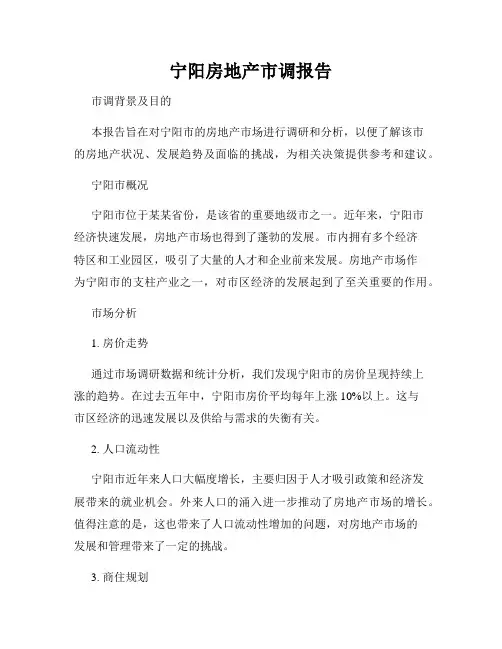 宁阳房地产市调报告

市调背景及目的

本报告旨在对宁阳市的房地产市场进行调研和分析，以便了解该市的房地产状况、发展趋势及面临的挑战，为相关决策提供参考和建议。

宁阳市概况

宁阳市位于某某省份，是该省的重要地级市之一。近年来，宁阳市经济快速发展，房地产市场也得到了蓬勃的发展。市内拥有多个经济特区和工业园区，吸引了大量的人才和企业前来发展。房地产市场作为宁阳市的支柱产业之一，对市区经济的发展起到了至关重要的作用。

市场分析

1. 房价走势

通过市场调研数据和统计分析，我们发现宁阳市的房价呈现持续上涨的趋势。在过去五年中，宁阳市房价平均每年上涨 10%以上。这与市区经济的迅速发展以及供给与需求的失衡有关。

2. 人口流动性

宁阳市近年来人口大幅度增长，主要归因于人才吸引政策和经济发展带来的就业机会。外来人口的涌入进一步推动了房地产市场的增长。值得注意的是，这也带来了人口流动性增加的问题，对房地产市场的发展和管理带来了一定的挑战。

3. 商住规划